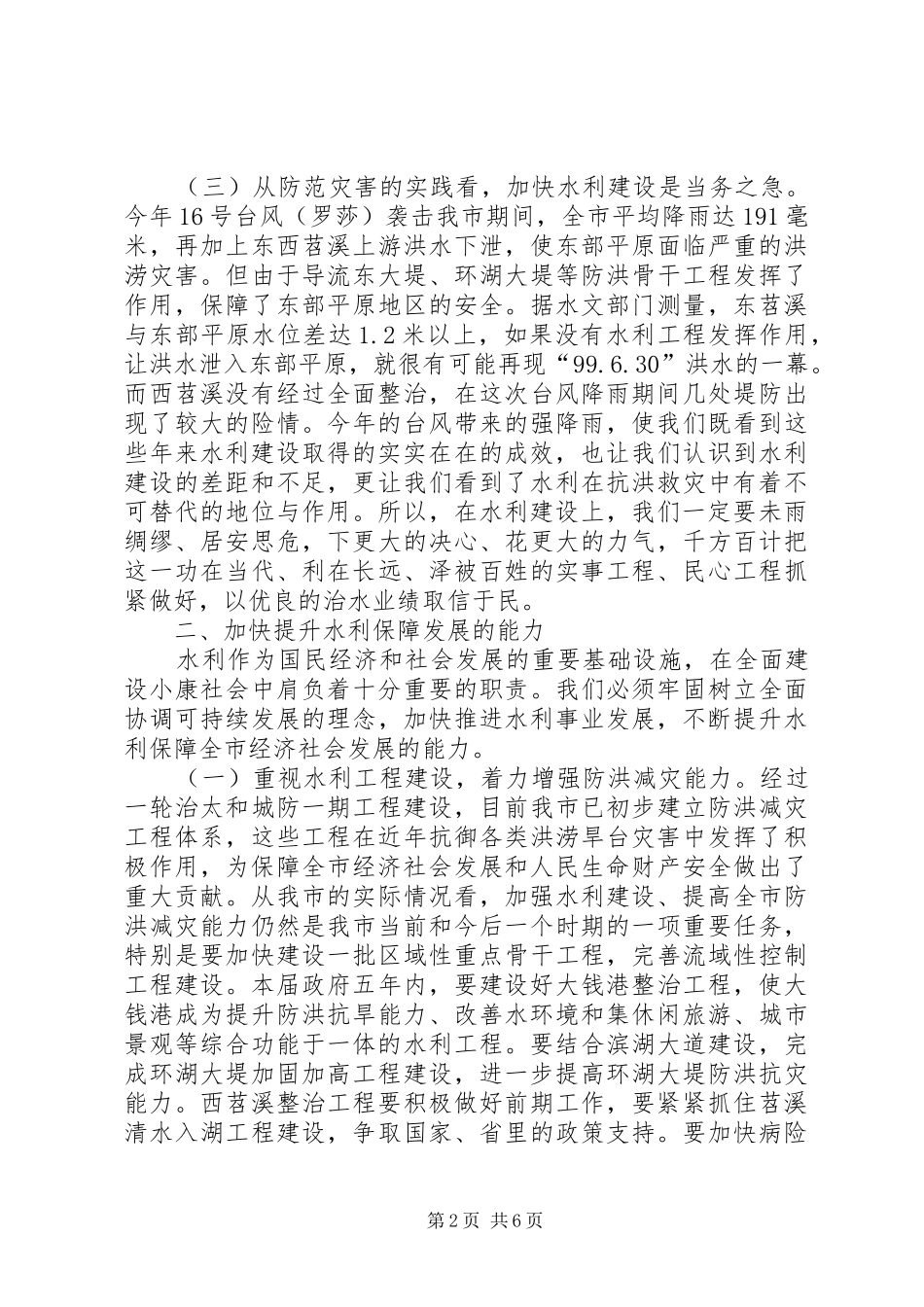 （三）从防范灾害的实践看，加快水利建设是当务之急。今年16号台风（罗莎）袭击我市期间，全市平均降雨达191毫米，再加上东西苕溪上游洪水下泄，使东部平原面临严重的洪涝灾害。但由于导流东大堤、环湖大堤等防洪骨干工程发挥了作用，保障了东部平原地区的安全。据水文部门测量，东苕溪与东部平原水位差达1.2米以上，如果没有水利工程发挥作用，让洪水泄入东部平原，就很有可能再现“99.6.30”洪水的一幕。而西苕溪没有经过全面整治，在这次台风降雨期间几处堤防出现了较大的险情。今年的台风带来的强降雨，使我们既看到这些年来水利建设取得的实实在在的成效，也让我们认识到水利建设的差距和不足，更让我们看到了水利在抗洪救灾中有着不可替代的地位与作用。所以，在水利建设上，我们一定要未雨绸缪、居安思危，下更大的决心、花更大的力气，千方百计把这一功在当代、利在长远、泽被百姓的实事工程、民心工程抓紧做好，以优良的治水业绩取信于民。

二、加快提升水利保障发展的能力

水利作为国民经济和社会发展的重要基础设施，在全面建设小康社会中肩负着十分重要的职责。我们必须牢固树立全面协调可持续发展的理念，加快推进水利事业发展，不断提升水利保障全市经济社会发展的能力。

（一）重视水利工程建设，着力增强防洪减灾能力。经过一轮治太和城防一期工程建设，目前我市已初步建立防洪减灾工程体系，这些工程在近年抗御各类洪涝旱台灾害中发挥了积极作用，为保障全市经济社会发展和人民生命财产安全做出了重大贡献。从我市的实际情况看，加强水利建设、提高全市防洪减灾能力仍然是我市当前和今后一个时期的一项重要任务，特别是要加快建设一批区域性重点骨干工程，完善流域性控制工程建设。本届政府五年内，要建设好大钱港整治工程，使大钱港成为提升防洪抗旱能力、改善水环境和集休闲旅游、城市景观等综合功能于一体的水利工程。要结合滨湖大道建设，完成环湖大堤加固加高工程建设，进一步提高环湖大堤防洪抗灾能力。西苕溪整治工程要积极做好前期工作，要紧紧抓住苕溪清水入湖工程建设，争取国家、省里的政策支持。要加快病险

第2页 共6页